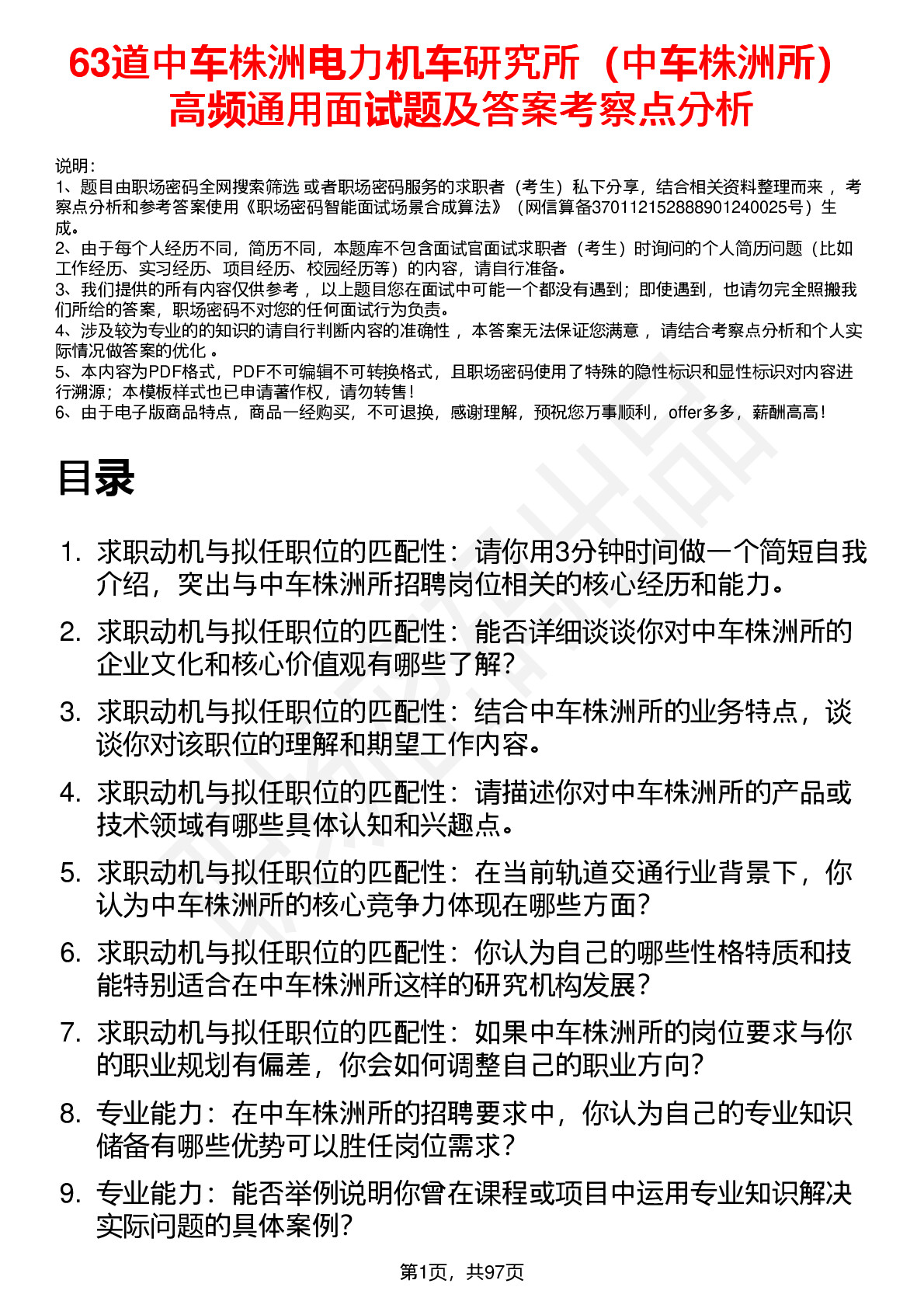 63道中车株洲电力机车研究所（中车株洲所）高频通用面试题及答案考察点分析

说明：
1、题目由职场密码全网搜索筛选 或者职场密码服务的求职者（考生）私下分享，结合相关资料整理而来 ，考察点分析和参考答案使用《职场密码智能面试场景合成算法》（网信算备370112152888901240025号）生成。
2、由于每个人经历不同，简历不同，本题库不包含面试官面试求职者（考生）时询问的个人简历问题（比如工作经历、实习经历、项目经历、校园经历等）的内容，请自行准备。
3、我们提供的所有内容仅供参考 ，以上题目您在面试中可能一个都没有遇到；即使遇到，也请勿完全照搬我们所给的答案，职场密码不对您的任何面试行为负责。
4、涉及较为专业的的知识的请自行判断内容的准确性 ，本答案无法保证您满意 ，请结合考察点分析和个人实际情况做答案的优化 。
5、本内容为PDF格式，PDF不可编辑不可转换格式，且职场密码使用了特殊的隐性标识和显性标识对内容进行溯源；本模板样式也已申请著作权，请勿转售！
6、由于电子版商品特点，商品一经购买，不可退换，感谢理解，预祝您万事顺利，offer多多，薪酬高高！

目录

1. 求职动机与拟任职位的匹配性：请你用3分钟时间做一个简短自我介绍，突出与中车株洲所招聘岗位相关的核心经历和能力。
2. 求职动机与拟任职位的匹配性：能否详细谈谈你对中车株洲所的企业文化和核心价值观有哪些了解？
3. 求职动机与拟任职位的匹配性：结合中车株洲所的业务特点，谈谈你对该职位的理解和期望工作内容。
4. 求职动机与拟任职位的匹配性：请描述你对中车株洲所的产品或技术领域有哪些具体认知和兴趣点。
5. 求职动机与拟任职位的匹配性：在当前轨道交通行业背景下，你认为中车株洲所的核心竞争力体现在哪些方面？
6. 求职动机与拟任职位的匹配性：你认为自己的哪些性格特质和技能特别适合在中车株洲所这样的研究机构发展？
7. 求职动机与拟任职位的匹配性：如果中车株洲所的岗位要求与你的职业规划有偏差，你会如何调整自己的职业方向？
8. 专业能力：在中车株洲所的招聘要求中，你认为自己的专业知识储备有哪些优势可以胜任岗位需求？
9. 专业能力：能否举例说明你曾在课程或项目中运用专业知识解决实际问题的具体案例？

第1页，共97页